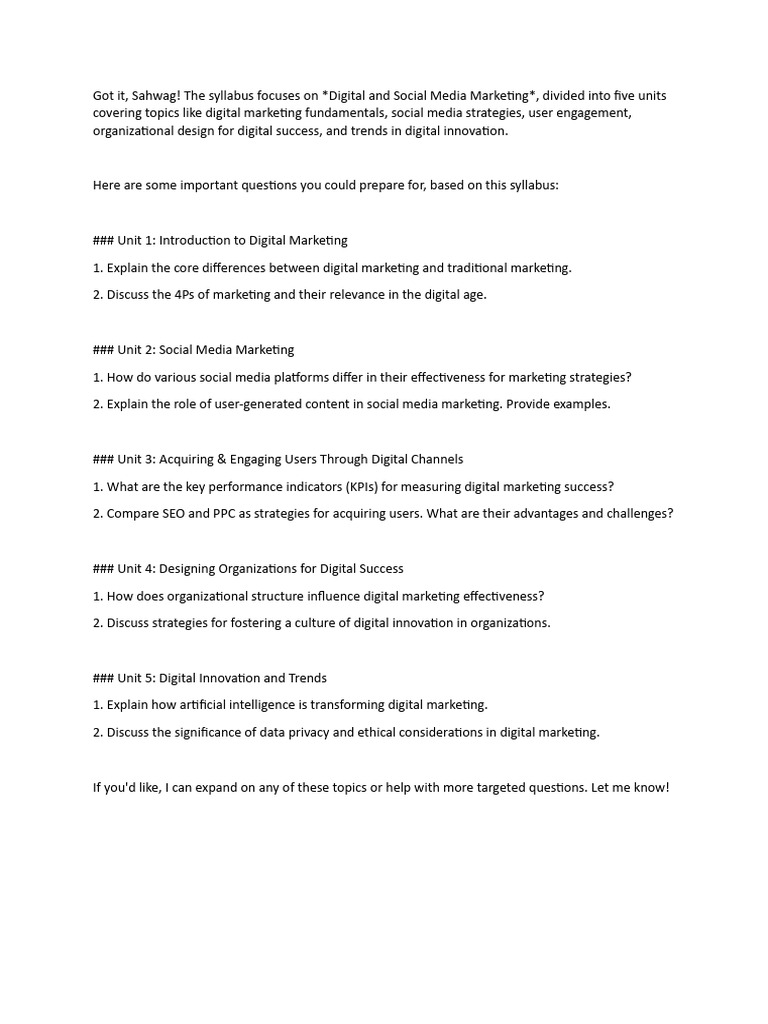 Got it, Sahwag! The syllabus focuses on *Digital and Social Media Marketing*, divided into five units covering topics like digital marketing fundamentals, social media strategies, user engagement, organizational design for digital success, and trends in digital innovation.

Here are some important questions you could prepare for, based on this syllabus:

### Unit 1: Introduction to Digital Marketing

1. Explain the core differences between digital marketing and traditional marketing.

2. Discuss the 4Ps of marketing and their relevance in the digital age.

### Unit 2: Social Media Marketing

1. How do various social media platforms differ in their effectiveness for marketing strategies?

2. Explain the role of user-generated content in social media marketing. Provide examples.

### Unit 3: Acquiring & Engaging Users Through Digital Channels

1. What are the key performance indicators (KPIs) for measuring digital marketing success?

2. Compare SEO and PPC as strategies for acquiring users. What are their advantages and challenges?

### Unit 4: Designing Organizations for Digital Success

1. How does organizational structure influence digital marketing effectiveness?

2. Discuss strategies for fostering a culture of digital innovation in organizations.

### Unit 5: Digital Innovation and Trends

1. Explain how artificial intelligence is transforming digital marketing.

2. Discuss the significance of data privacy and ethical considerations in digital marketing.

If you'd like, I can expand on any of these topics or help with more targeted questions. Let me know!